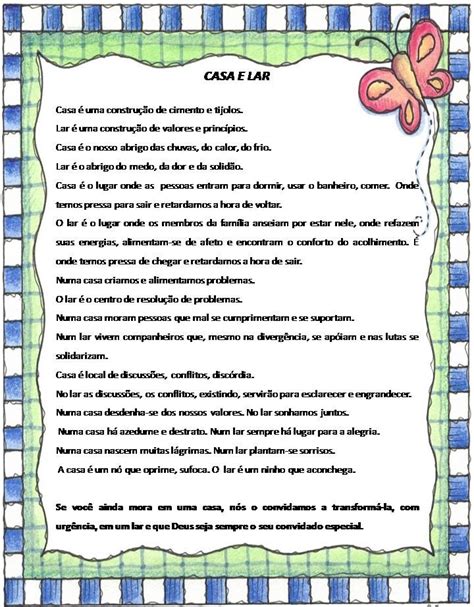 CASA E LAR

Casa é uma construção de cimento e tijolos.

Lar é uma construção de valores e princípios.

Casa é o nosso abrigo das chuvas, do calor, do frio.

Lar é o abrigo do medo, da dor e da solidão.

Casa é o lugar onde as pessoas entram para dormir, usar o banheiro, comer. Onde temos pressa para sair e retardamos a hora de voltar.

O lar é o lugar onde os membros da família anseiam por estar nele, onde refazem suas energias, alimentam-se de afeto e encontram o conforto do acolhimento. É onde temos pressa de chegar e retardamos a hora de sair.

Numa casa criamos e alimentamos problemas.

O lar é o centro de resolução de problemas.

Numa casa moram pessoas que mal se cumprimentam e se suportam.

Num lar vivem companheiros que, mesmo na divergência, se apóiam e nas lutas se solidarizam.

Casa é local de discussões, conflitos, discórdia.

No lar as discussões, os conflitos, existindo, servirão para esclarecer e engrandecer.

Numa casa desdenha-se dos nossos valores. No lar sonhamos juntos.

Numa casa há azedume e destrato. Num lar sempre há lugar para a alegria.

Numa casa nascem muitas lágrimas. Num lar plantam-se sorrisos.

A casa é um nó que oprime, sufoca. O lar é um ninho que aconchega.

Se você ainda mora em uma casa, nós o convidamos a transformá-la, com urgência, em um lar e que Deus seja sempre o seu convidado especial.